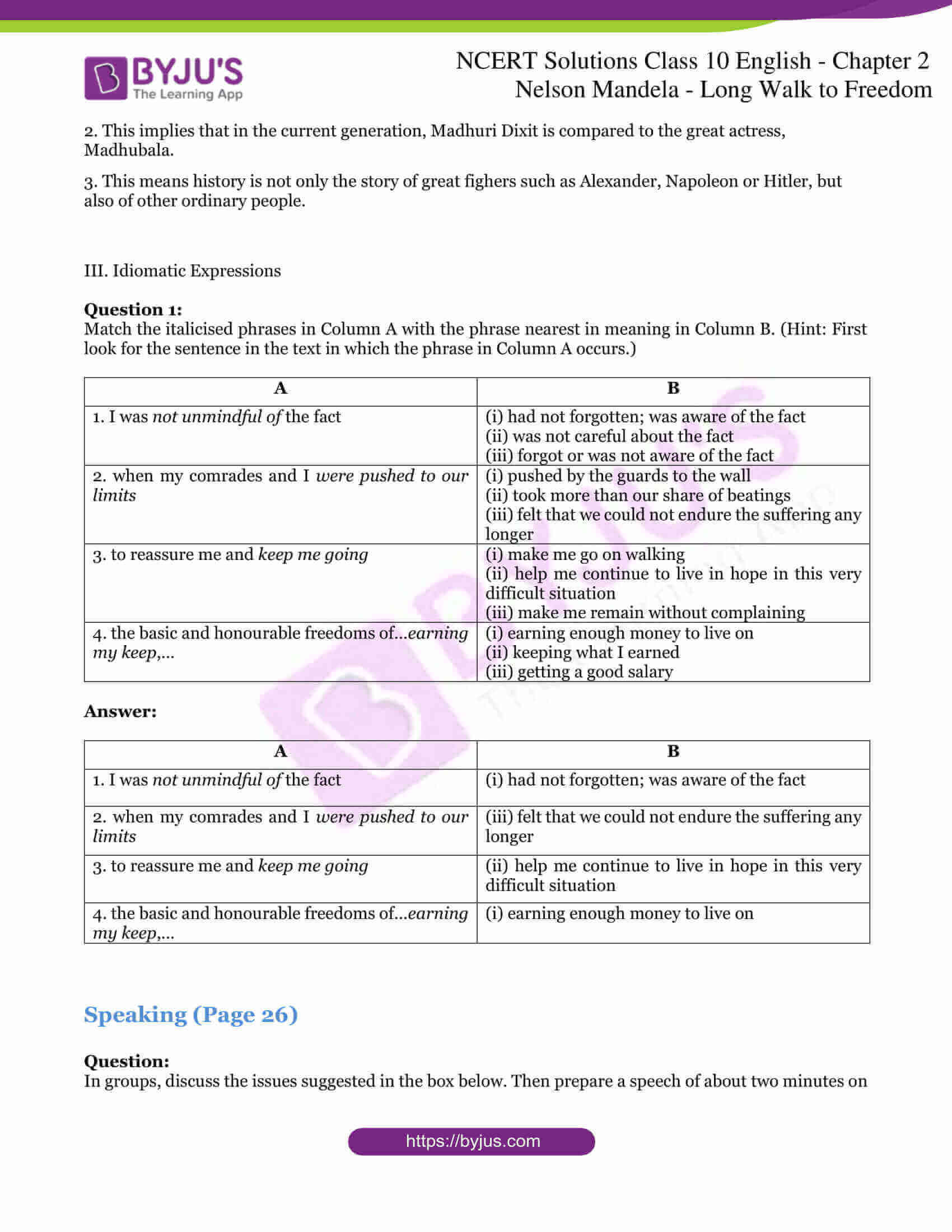 BYJU'S
The Learning App

NCERT Solutions Class 10 English - Chapter 2
Nelson Mandela - Long Walk to Freedom

2. This implies that in the current generation, Madhuri Dixit is compared to the great actress, Madhubala.

3. This means history is not only the story of great fighers such as Alexander, Napoleon or Hitler, but also of other ordinary people.

III. Idiomatic Expressions

Question 1:
Match the italicised phrases in Column A with the phrase nearest in meaning in Column B. (Hint: First look for the sentence in the text in which the phrase in Column A occurs.)

| A | B |
|---|---|
| 1. I was not unmindful of the fact | (i) had not forgotten; was aware of the fact (ii) was not careful about the fact (iii) forgot or was not aware of the fact |
| 2. when my comrades and I were pushed to our limits | (i) pushed by the guards to the wall (ii) took more than our share of beatings (iii) felt that we could not endure the suffering any longer |
| 3. to reassure me and keep me going | (i) make me go on walking (ii) help me continue to live in hope in this very difficult situation (iii) make me remain without complaining |
| 4. the basic and honourable freedoms of...earning my keep,... | (i) earning enough money to live on (ii) keeping what I earned (iii) getting a good salary |

Answer:

| A | B |
|---|---|
| 1. I was not unmindful of the fact | (i) had not forgotten; was aware of the fact |
| 2. when my comrades and I were pushed to our limits | (iii) felt that we could not endure the suffering any longer |
| 3. to reassure me and keep me going | (ii) help me continue to live in hope in this very difficult situation |
| 4. the basic and honourable freedoms of...earning my keep,... | (i) earning enough money to live on |

Speaking (Page 26)

Question:
In groups, discuss the issues suggested in the box below. Then prepare a speech of about two minutes on

https://byjus.com

BYJU'S The Learning App